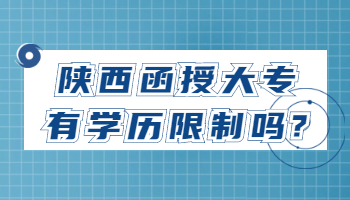 陕西函授大专
有学历限制吗？